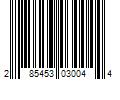 2 85453 03004 4